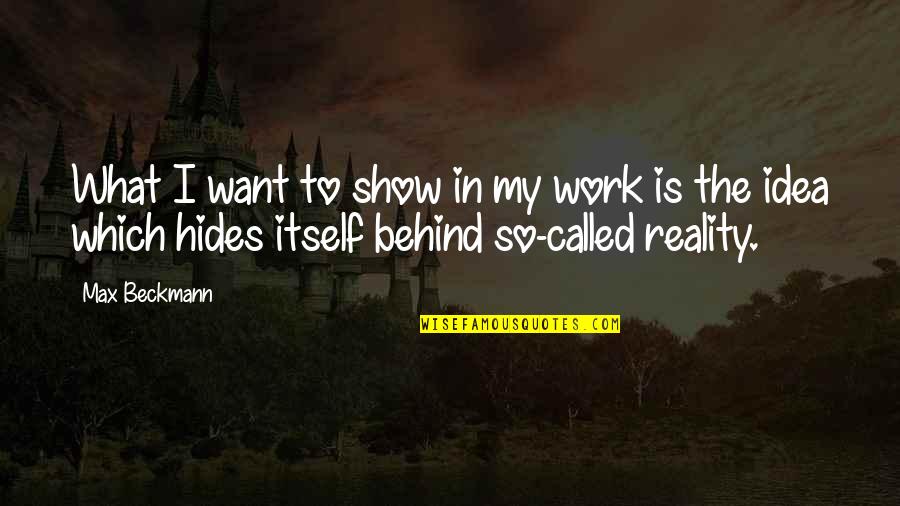 What I want to show in my work is the idea which hides itself behind so-called reality.

Max Beckmann

WISEFAMOUSQUOTES.COM